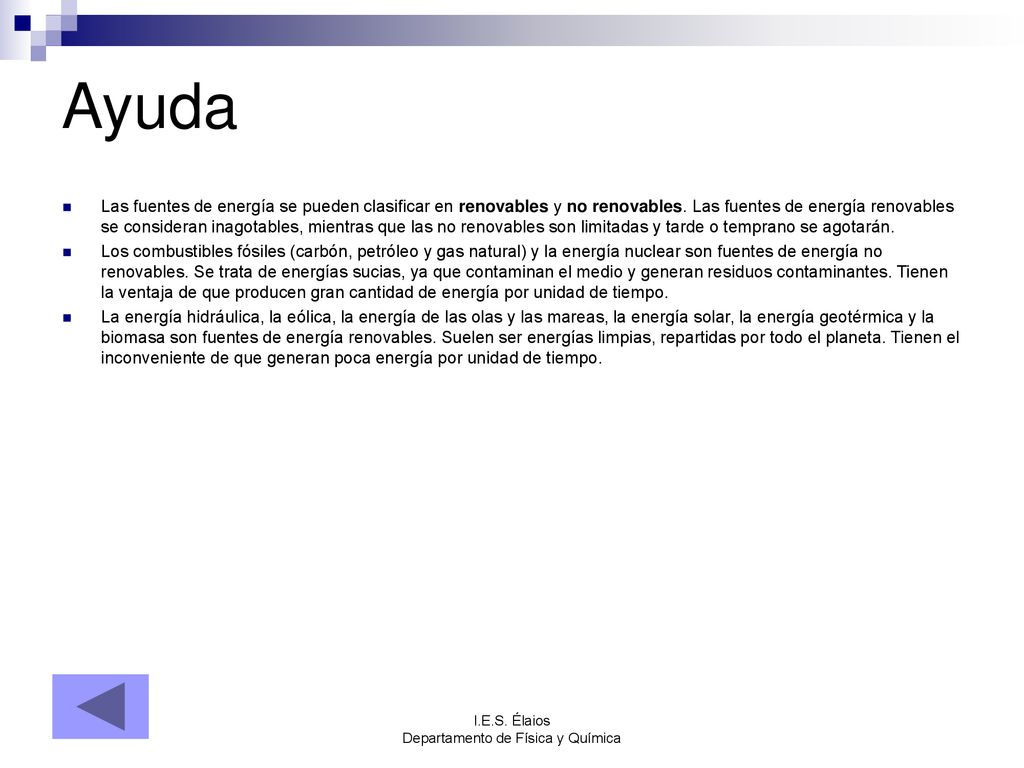 Ayuda

Las fuentes de energía se pueden clasificar en renovables y no renovables. Las fuentes de energía renovables se consideran inagotables, mientras que las no renovables son limitadas y tarde o temprano se agotarán.

Los combustibles fósiles (carbón, petróleo y gas natural) y la energía nuclear son fuentes de energía no renovables. Se trata de energías sucias, ya que contaminan el medio y generan residuos contaminantes. Tienen la ventaja de que producen gran cantidad de energía por unidad de tiempo.

La energía hidráulica, la eólica, la energía de las olas y las mareas, la energía solar, la energía geotérmica y la biomasa son fuentes de energía renovables. Suelen ser energías limpias, repartidas por todo el planeta. Tienen el inconveniente de que generan poca energía por unidad de tiempo.

I.E.S. Élaios
Departamento de Física y Química